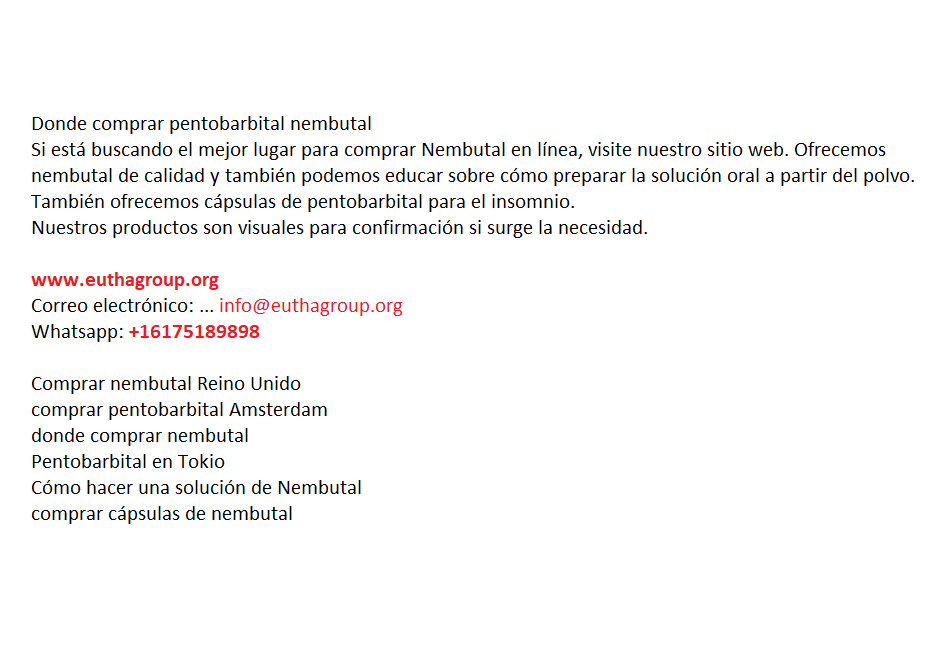 Donde comprar pentobarbital nembutal
Si está buscando el mejor lugar para comprar Nembutal en línea, visite nuestro sitio web. Ofrecemos nembutal de calidad y también podemos educar sobre cómo preparar la solución oral a partir del polvo.
También ofrecemos cápsulas de pentobarbital para el insomnio.
Nuestros productos son visuales para confirmación si surge la necesidad.

www.euthagroup.org
Correo electrónico: ... info@euthagroup.org
Whatsapp: +16175189898

Comprar nembutal Reino Unido
comprar pentobarbital Amsterdam
donde comprar nembutal
Pentobarbital en Tokio
Cómo hacer una solución de Nembutal
comprar cápsulas de nembutal